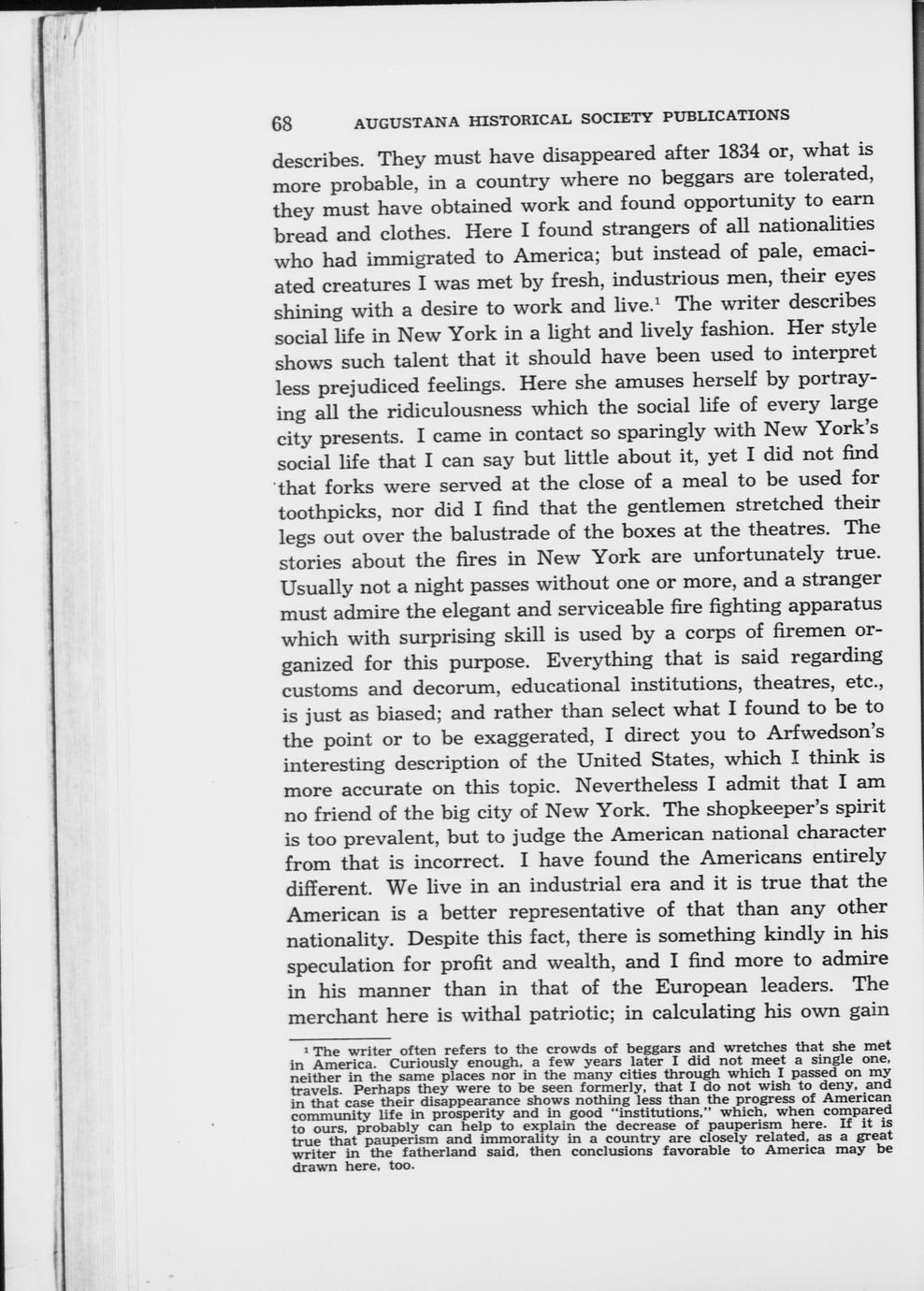 68 AUGUSTANA HISTORICAL SOCIETY PUBLICATIONS

describes. They must have disappeared after 1834 or, what is more probable, in a country where no beggars are tolerated, they must have obtained work and found opportunity to earn bread and clothes. Here I found strangers of all nationalities who had immigrated to America; but instead of pale, emaciated creatures I was met by fresh, industrious men, their eyes shining with a desire to work and live.$^1$ The writer describes social life in New York in a light and lively fashion. Her style shows such talent that it should have been used to interpret less prejudiced feelings. Here she amuses herself by portraying all the ridiculousness which the social life of every large city presents. I came in contact so sparingly with New York's social life that I can say but little about it, yet I did not find that forks were served at the close of a meal to be used for toothpicks, nor did I find that the gentlemen stretched their legs out over the balustrade of the boxes at the theatres. The stories about the fires in New York are unfortunately true. Usually not a night passes without one or more, and a stranger must admire the elegant and serviceable fire fighting apparatus which with surprising skill is used by a corps of firemen organized for this purpose. Everything that is said regarding customs and decorum, educational institutions, theatres, etc., is just as biased; and rather than select what I found to be to the point or to be exaggerated, I direct you to Arfwedson's interesting description of the United States, which I think is more accurate on this topic. Nevertheless I admit that I am no friend of the big city of New York. The shopkeeper's spirit is too prevalent, but to judge the American national character from that is incorrect. I have found the Americans entirely different. We live in an industrial era and it is true that the American is a better representative of that than any other nationality. Despite this fact, there is something kindly in his speculation for profit and wealth, and I find more to admire in his manner than in that of the European leaders. The merchant here is withal patriotic; in calculating his own gain

$^1$ The writer often refers to the crowds of beggars and wretches that she met in America. Curiously enough, a few years later I did not meet a single one, neither in the same places nor in the many cities through which I passed on my travels. Perhaps they were to be seen formerly, that I do not wish to deny, and in that case their disappearance shows nothing less than the progress of American community life in prosperity and in good "institutions," which, when compared to ours, probably can help to explain the decrease of pauperism here. If it is true that pauperism and immorality in a country are closely related, as a great writer in the fatherland said, then conclusions favorable to America may be drawn here, too.